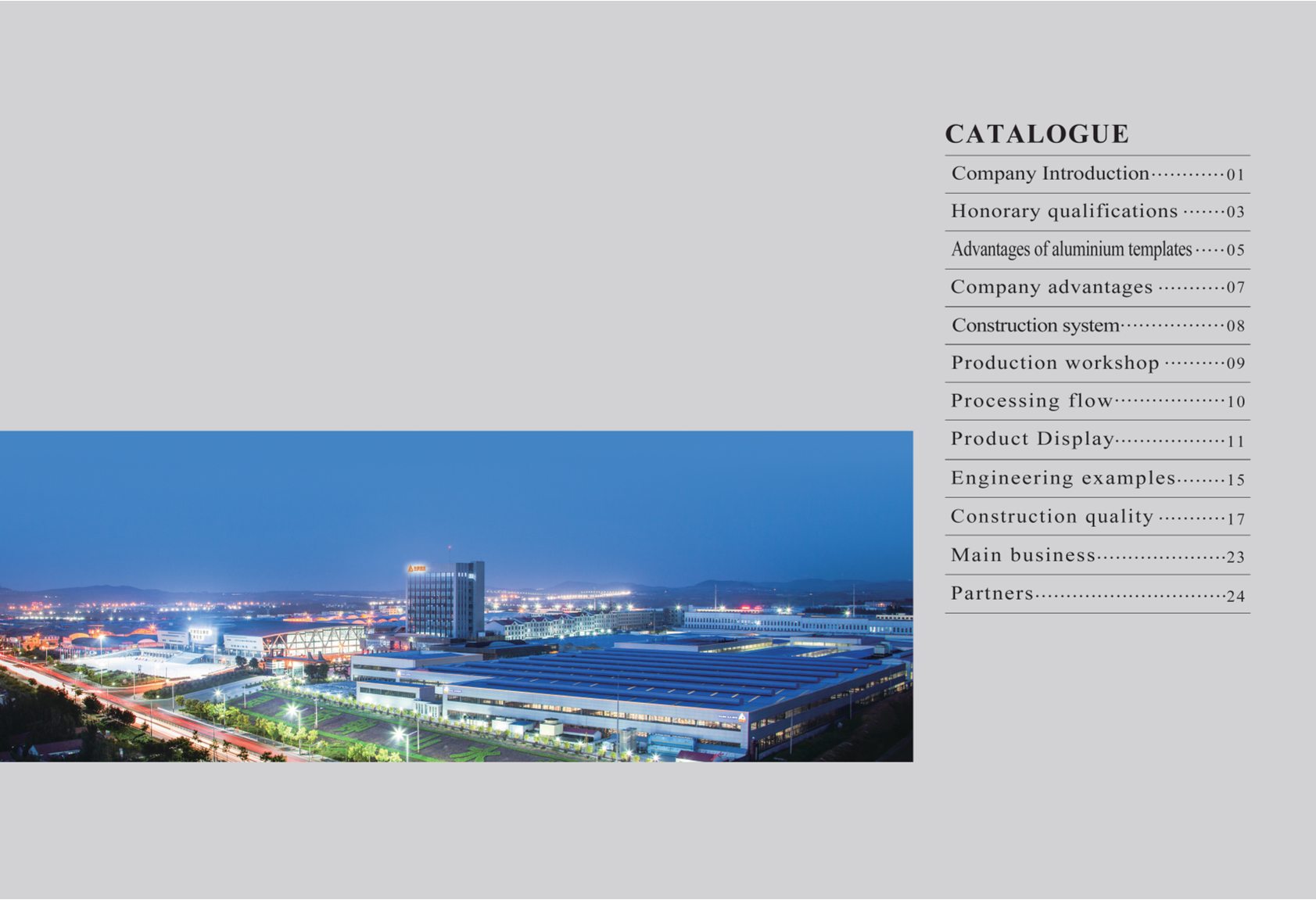 CATALOGUE

Company Introduction 01
Honorary qualifications 03
Advantages of aluminium templates 05
Company advantages 07
Construction system 08
Production workshop 09
Processing flow 10
Product Display 11
Engineering examples 15
Construction quality 17
Main business 23
Partners 24